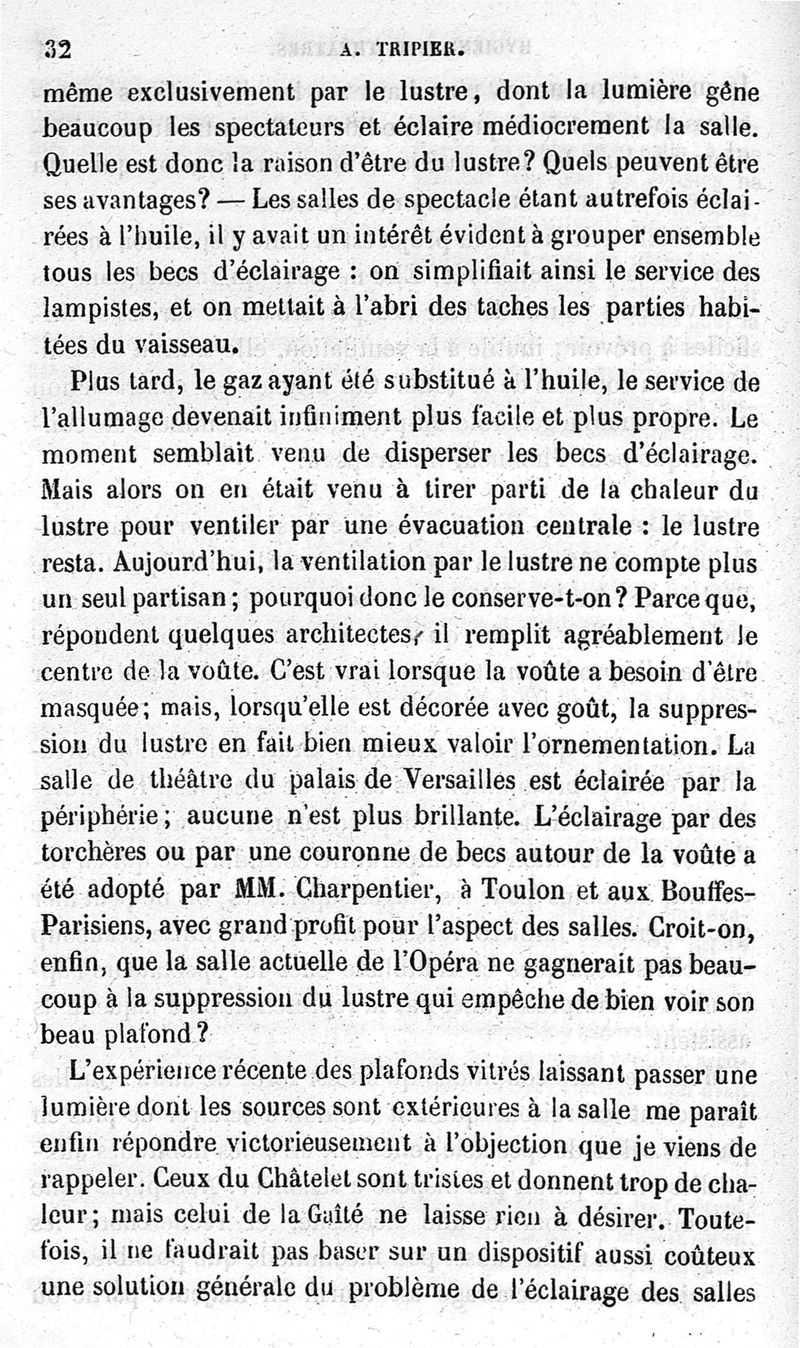 32 A. TRIPIER.

même exclusivement par le lustre, dont la lumière gêne beaucoup les spectateurs et éclaire médiocrement la salle. Quelle est donc la raison d'être du lustre? Quels peuvent être ses avantages? — Les salles de spectacle étant autrefois éclairées à l'huile, il y avait un intérêt évident à grouper ensemble tous les becs d'éclairage : on simplifiait ainsi le service des lampistes, et on mettait à l'abri des taches les parties habitées du vaisseau.

Plus tard, le gaz ayant été substitué à l'huile, le service de l'allumage devenait infiniment plus facile et plus propre. Le moment semblait venu de disperser les becs d'éclairage. Mais alors on en était venu à tirer parti de la chaleur du lustre pour ventiler par une évacuation centrale : le lustre resta. Aujourd'hui, la ventilation par le lustre ne compte plus un seul partisan; pourquoi donc le conserve-t-on? Parce que, répondent quelques architectes, il remplit agréablement le centre de la voûte. C'est vrai lorsque la voûte a besoin d'être masquée; mais, lorsqu'elle est décorée avec goût, la suppression du lustre en fait bien mieux valoir l'ornementation. La salle de théâtre du palais de Versailles est éclairée par la périphérie; aucune n'est plus brillante. L'éclairage par des torchères ou par une couronne de becs autour de la voûte a été adopté par MM. Charpentier, à Toulon et aux Bouffes-Parisiens, avec grand profit pour l'aspect des salles. Croit-on, enfin, que la salle actuelle de l'Opéra ne gagnerait pas beaucoup à la suppression du lustre qui empêche de bien voir son beau plafond?

L'expérience récente des plafonds vitrés laissant passer une lumière dont les sources sont extérieures à la salle me paraît enfin répondre victorieusement à l'objection que je viens de rappeler. Ceux du Châtelet sont tristes et donnent trop de chaleur; mais celui de la Gaîté ne laisse rien à désirer. Toutefois, il ne faudrait pas baser sur un dispositif aussi coûteux une solution générale du problème de l'éclairage des salles